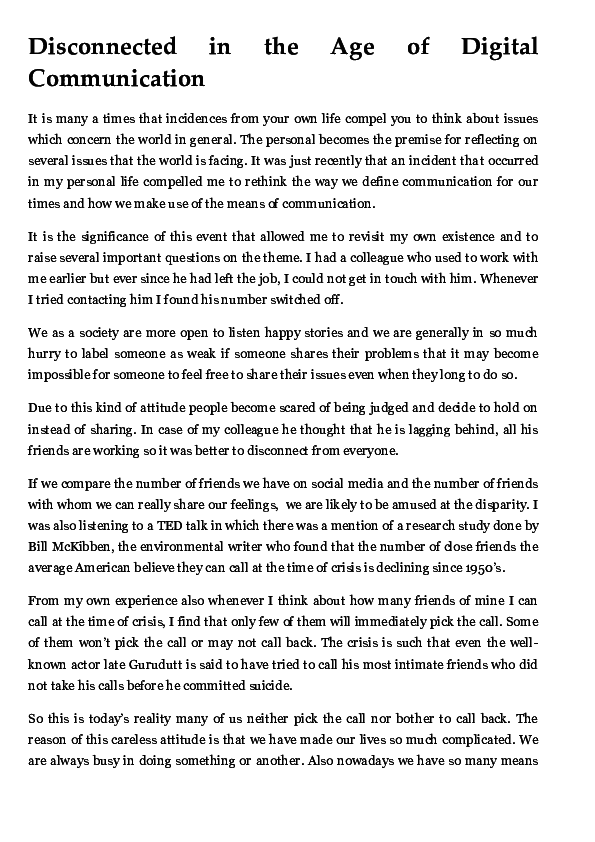 Disconnected in the Age of Digital Communication

It is many a times that incidences from your own life compel you to think about issues which concern the world in general. The personal becomes the premise for reflecting on several issues that the world is facing. It was just recently that an incident that occurred in my personal life compelled me to rethink the way we define communication for our times and how we make use of the means of communication.

It is the significance of this event that allowed me to revisit my own existence and to raise several important questions on the theme. I had a colleague who used to work with me earlier but ever since he had left the job, I could not get in touch with him. Whenever I tried contacting him I found his number switched off.

We as a society are more open to listen happy stories and we are generally in so much hurry to label someone as weak if someone shares their problems that it may become impossible for someone to feel free to share their issues even when they long to do so.

Due to this kind of attitude people become scared of being judged and decide to hold on instead of sharing. In case of my colleague he thought that he is lagging behind, all his friends are working so it was better to disconnect from everyone.

If we compare the number of friends we have on social media and the number of friends with whom we can really share our feelings, we are likely to be amused at the disparity. I was also listening to a TED talk in which there was a mention of a research study done by Bill McKibben, the environmental writer who found that the number of close friends the average American believe they can call at the time of crisis is declining since 1950's.

From my own experience also whenever I think about how many friends of mine I can call at the time of crisis, I find that only few of them will immediately pick the call. Some of them won't pick the call or may not call back. The crisis is such that even the well-known actor late Gurudutt is said to have tried to call his most intimate friends who did not take his calls before he committed suicide.

So this is today's reality many of us neither pick the call nor bother to call back. The reason of this careless attitude is that we have made our lives so much complicated. We are always busy in doing something or another. Also nowadays we have so many means